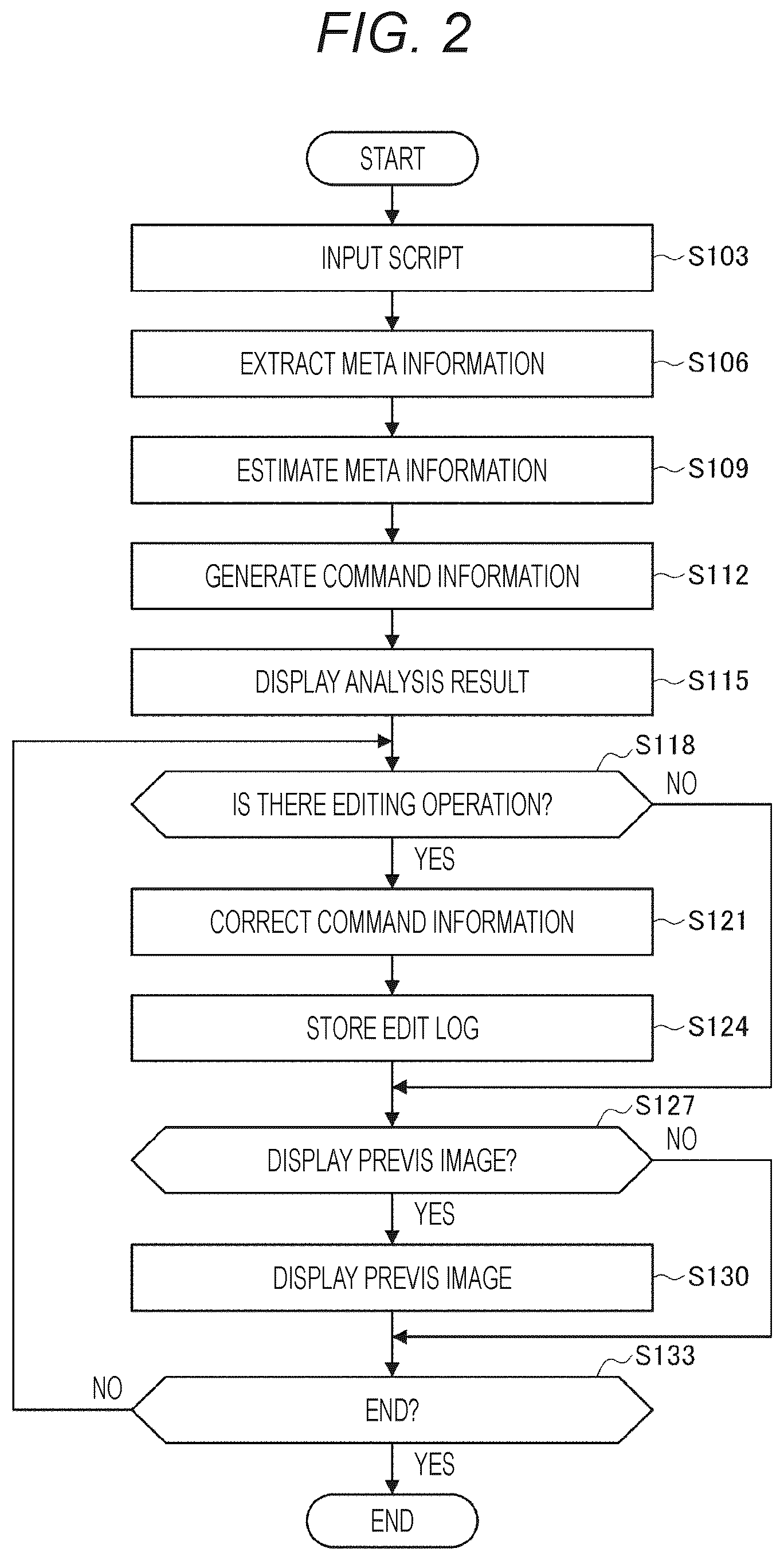 FIG. 2

START

INPUT SCRIPT S103

EXTRACT META INFORMATION S106

ESTIMATE META INFORMATION S109

GENERATE COMMAND INFORMATION S112

DISPLAY ANALYSIS RESULT S115

S118
IS THERE EDITING OPERATION?
NO
YES

CORRECT COMMAND INFORMATION S121

STORE EDIT LOG S124

S127
DISPLAY PREVIS IMAGE?
NO
YES

DISPLAY PREVIS IMAGE S130

S133
NO
END?
YES

END